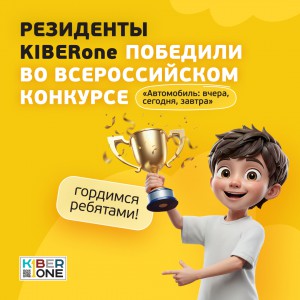 РЕЗИДЕНТЫ KIBERone ПОБЕДИЛИ ВО ВСЕРОССИЙСКОМ КОНКУРСЕ

«Автомобиль: вчера, сегодня, завтра»

гордимся ребятами!

KIBER ONE